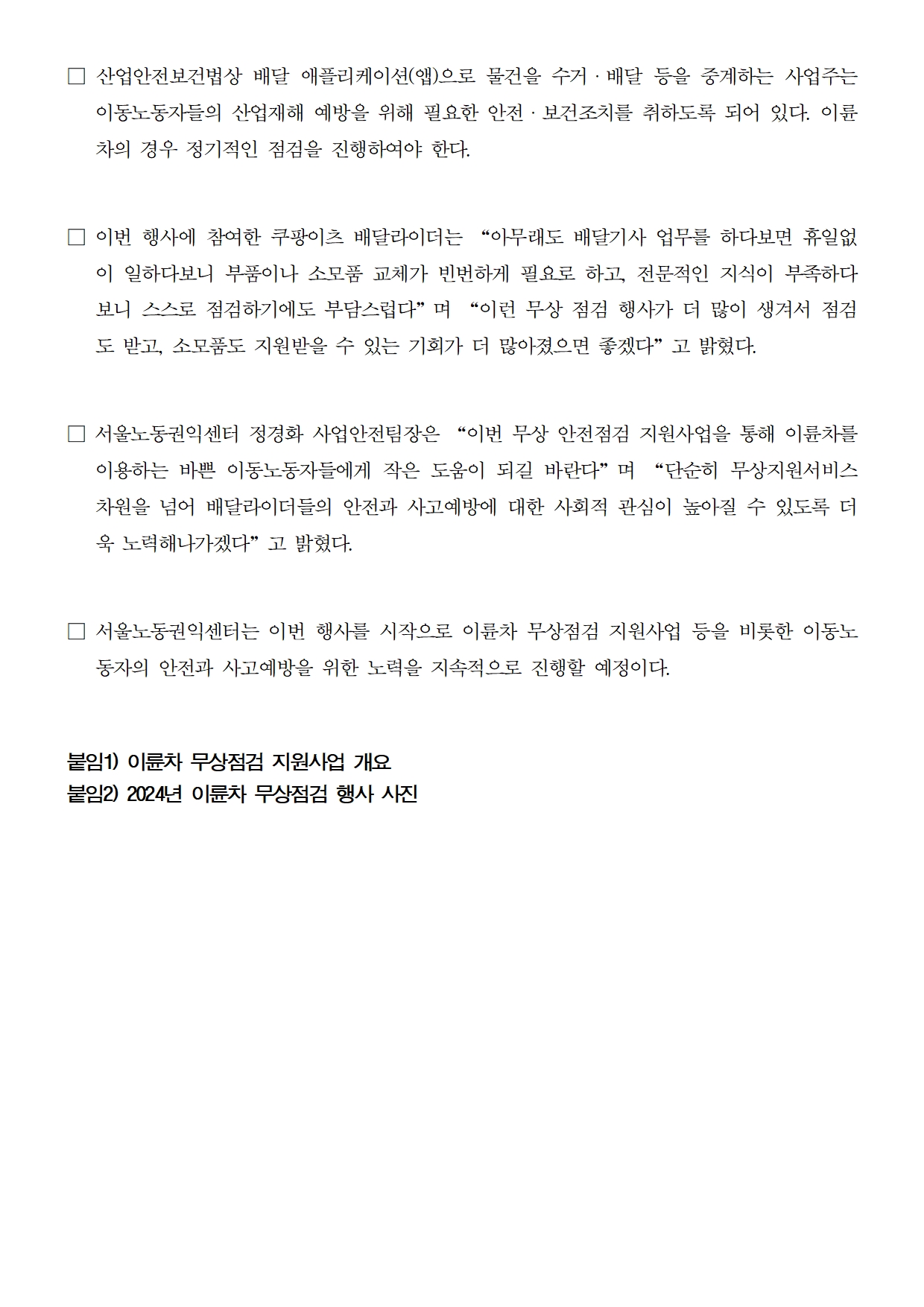 □ 산업안전보건법상 배달 애플리케이션(앱)으로 물건을 수거 · 배달 등을 중계하는 사업주는 이동노동자들의 산업재해 예방을 위해 필요한 안전 · 보건조치를 취하도록 되어 있다. 이륜차의 경우 정기적인 점검을 진행하여야 한다.

□ 이번 행사에 참여한 쿠팡이츠 배달라이더는 “아무래도 배달기사 업무를 하다보면 휴일없이 일하다보니 부품이나 소모품 교체가 빈번하게 필요로 하고, 전문적인 지식이 부족하다보니 스스로 점검하기에도 부담스럽다” 며 “이런 무상 점검 행사가 더 많이 생겨서 점검도 받고, 소모품도 지원받을 수 있는 기회가 더 많아졌으면 좋겠다” 고 밝혔다.

□ 서울노동권익센터 정경화 사업안전팀장은 “이번 무상 안전점검 지원사업을 통해 이륜차를 이용하는 바쁜 이동노동자들에게 작은 도움이 되길 바란다” 며 “단순히 무상지원서비스 차원을 넘어 배달라이더들의 안전과 사고예방에 대한 사회적 관심이 높아질 수 있도록 더욱 노력해나가겠다” 고 밝혔다.

□ 서울노동권익센터는 이번 행사를 시작으로 이륜차 무상점검 지원사업 등을 비롯한 이동노동자의 안전과 사고예방을 위한 노력을 지속적으로 진행할 예정이다.

붙임1) 이륜차 무상점검 지원사업 개요
붙임2) 2024년 이륜차 무상점검 행사 사진